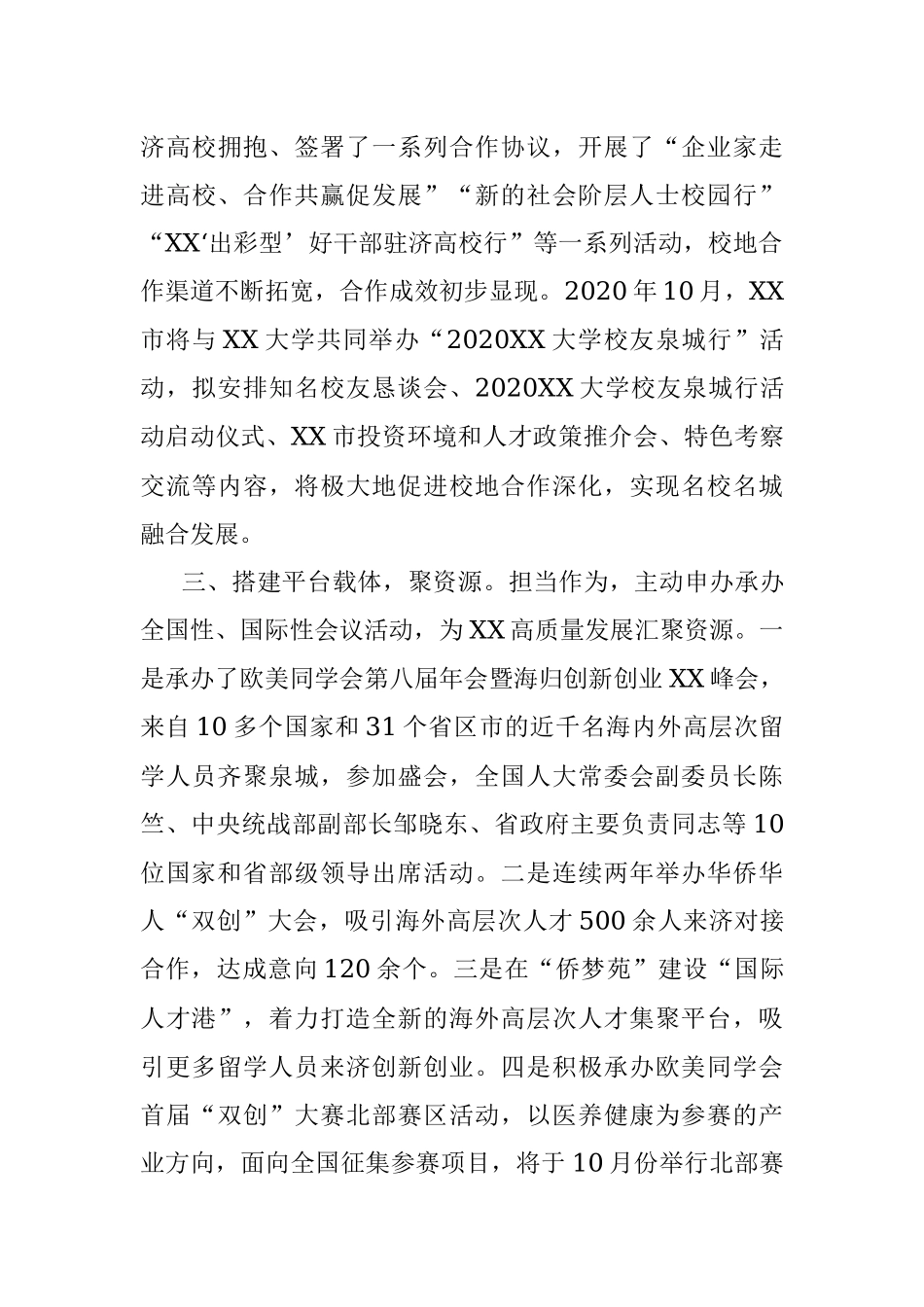 济高校拥抱、签署了一系列合作协议，开展了“企业家走进高校、合作共赢促发展”“新的社会阶层人士校园行”“XX‘出彩型’好干部驻济高校行”等一系列活动，校地合作渠道不断拓宽，合作成效初步显现。2020年10月，XX市将与XX大学共同举办“2020XX大学校友泉城行”活动，拟安排知名校友恳谈会、2020XX大学校友泉城行活动启动仪式、XX市投资环境和人才政策推介会、特色考察交流等内容，将极大地促进校地合作深化，实现名校名城融合发展。

三、搭建平台载体，聚资源。担当作为，主动申办承办全国性、国际性会议活动，为XX高质量发展汇聚资源。一是承办了欧美同学会第八届年会暨海归创新创业XX峰会，来自10多个国家和31个省区市的近千名海内外高层次留学人员齐聚泉城，参加盛会，全国人大常委会副委员长陈竺、中央统战部副部长邹晓东、省政府主要负责同志等10位国家和省部级领导出席活动。二是连续两年举办华侨华人“双创”大会，吸引海外高层次人才500余人来济对接合作，达成意向120余个。三是在“侨梦苑”建设“国际人才港”，着力打造全新的海外高层次人才集聚平台，吸引更多留学人员来济创新创业。四是积极承办欧美同学会首届“双创”大赛北部赛区活动，以医养健康为参赛的产业方向，面向全国征集参赛项目，将于10月份举行北部赛